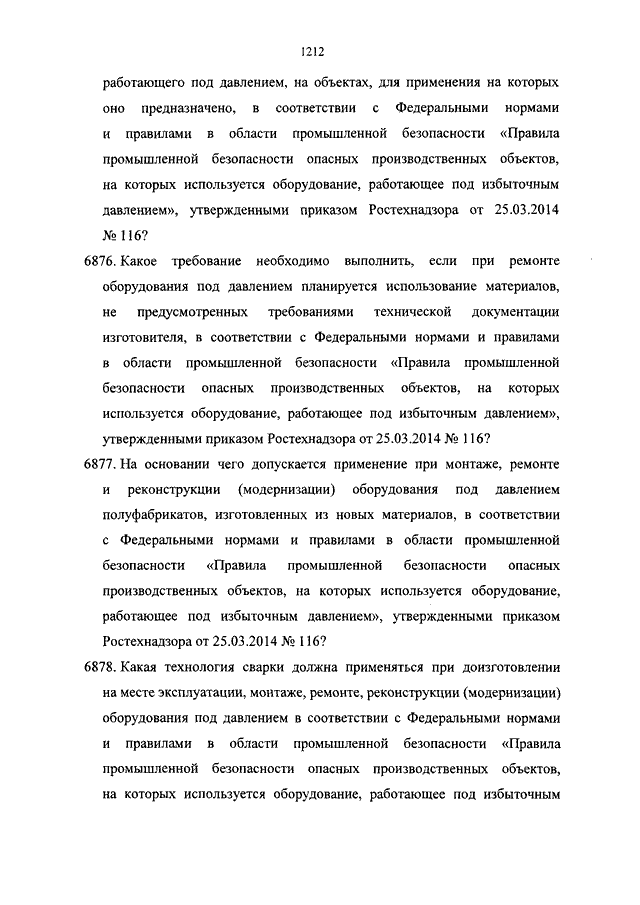 1212

работающего под давлением, на объектах, для применения на которых оно предназначено, в соответствии с Федеральными нормами и правилами в области промышленной безопасности «Правила промышленной безопасности опасных производственных объектов, на которых используется оборудование, работающее под избыточным давлением», утвержденными приказом Ростехнадзора от 25.03.2014 № 116?

6876. Какое требование необходимо выполнить, если при ремонте оборудования под давлением планируется использование материалов, не предусмотренных требованиями технической документации изготовителя, в соответствии с Федеральными нормами и правилами в области промышленной безопасности «Правила промышленной безопасности опасных производственных объектов, на которых используется оборудование, работающее под избыточным давлением», утвержденными приказом Ростехнадзора от 25.03.2014 № 116?

6877. На основании чего допускается применение при монтаже, ремонте и реконструкции (модернизации) оборудования под давлением полуфабрикатов, изготовленных из новых материалов, в соответствии с Федеральными нормами и правилами в области промышленной безопасности «Правила промышленной безопасности опасных производственных объектов, на которых используется оборудование, работающее под избыточным давлением», утвержденными приказом Ростехнадзора от 25.03.2014 № 116?

6878. Какая технология сварки должна применяться при доизготовлении на месте эксплуатации, монтаже, ремонте, реконструкции (модернизации) оборудования под давлением в соответствии с Федеральными нормами и правилами в области промышленной безопасности «Правила промышленной безопасности опасных производственных объектов, на которых используется оборудование, работающее под избыточным